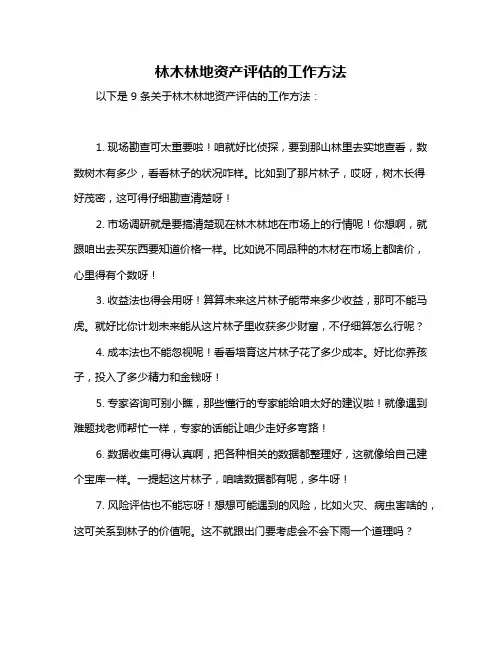 林木林地资产评估的工作方法

以下是 9 条关于林木林地资产评估的工作方法：

1. 现场勘查可太重要啦！咱就好比侦探，要到那山林里去实地查看，数数树木有多少，看看林子的状况咋样。比如到了那片林子，哎呀，树木长得好茂密，这可得仔细勘查清楚呀！

2. 市场调研就是要搞清楚现在林木林地在市场上的行情呢！你想啊，就跟咱出去买东西要知道价格一样。比如说不同品种的木材在市场上都啥价，心里得有个数呀！

3. 收益法也得会用呀！算算未来这片林子能带来多少收益，那可不能马虎。就好比你计划未来能从这片林子里收获多少财富，不仔细算怎么行呢？

4. 成本法也不能忽视呢！看看培育这片林子花了多少成本。好比你养孩子，投入了多少精力和金钱呀！

5. 专家咨询可别小瞧，那些懂行的专家能给咱太好的建议啦！就像遇到难题找老师帮忙一样，专家的话能让咱少走好多弯路！

6. 数据收集可得认真啊，把各种相关的数据都整理好，这就像给自己建个宝库一样。一提起这片林子，咱啥数据都有呢，多牛呀！

7. 风险评估也不能忘呀！想想可能遇到的风险，比如火灾、病虫害啥的，这可关系到林子的价值呢。这不就跟出门要考虑会不会下雨一个道理吗？